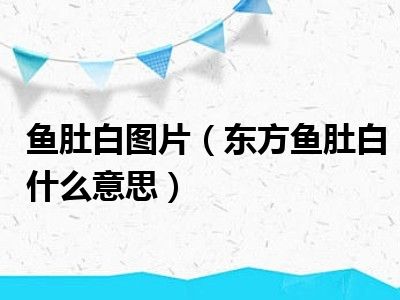 鱼肚白图片（东方鱼肚白什么意思）